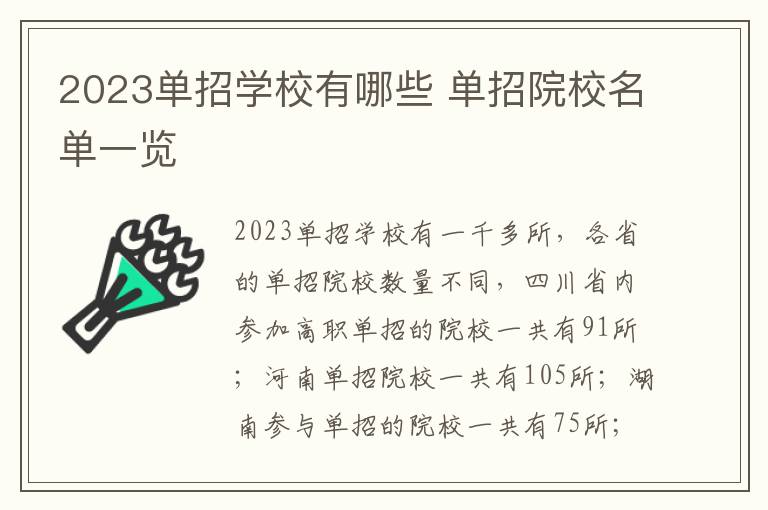 2023单招学校有哪些 单招院校名单一览

2023单招学校有一千多所，各省的单招院校数量不同，四川省内参加高职单招的院校一共有91所；河南单招院校一共有105所；湖南参与单招的院校一共有75所；